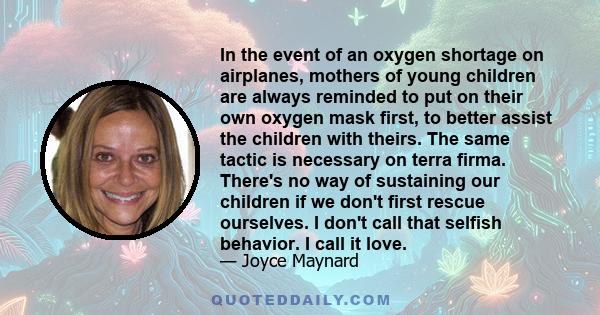 In the event of an oxygen shortage on airplanes, mothers of young children are always reminded to put on their own oxygen mask first, to better assist the children with theirs. The same tactic is necessary on terra firma. There's no way of sustaining our children if we don't first rescue ourselves. I don't call that selfish behavior. I call it love.

— Joyce Maynard

QUOTEDDAILY.COM